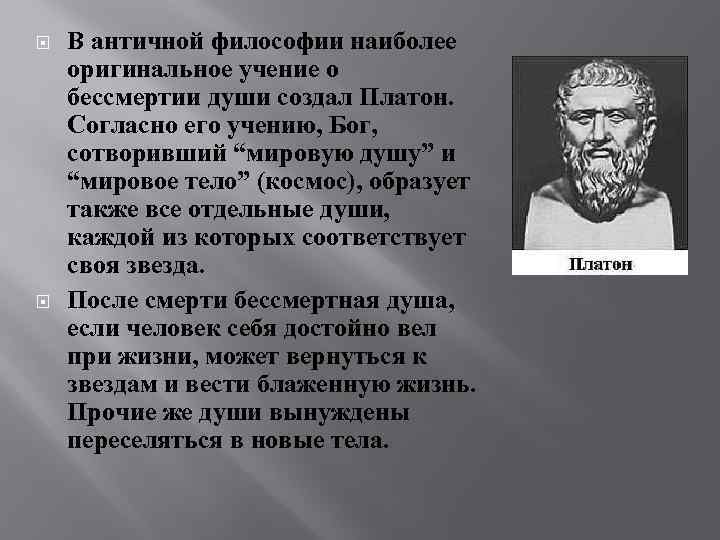 В античной философии наиболее оригинальное учение о бессмертии души создал Платон. Согласно его учению, Бог, сотворивший “мировую душу” и “мировое тело” (космос), образует также все отдельные души, каждой из которых соответствует своя звезда.

После смерти бессмертная душа, если человек себя достойно вел при жизни, может вернуться к звездам и вести блаженную жизнь. Прочие же души вынуждены переселяться в новые тела.

Платон